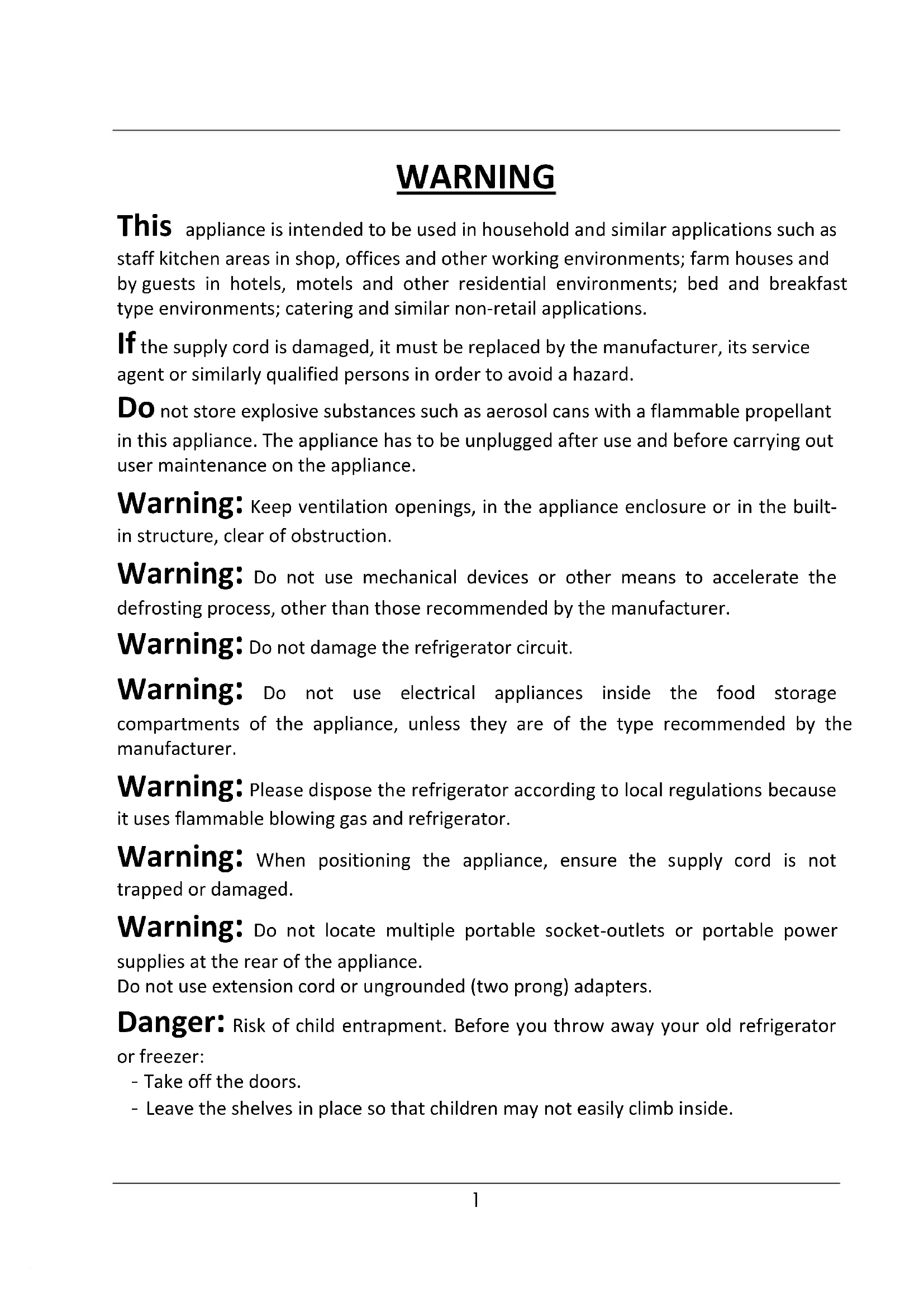 WARNING

This appliance is intended to be used in household and similar applications such as staff kitchen areas in shop, offices and other working environments; farm houses and by guests in hotels, motels and other residential environments; bed and breakfast type environments; catering and similar non-retail applications.

If the supply cord is damaged, it must be replaced by the manufacturer, its service agent or similarly qualified persons in order to avoid a hazard.

Do not store explosive substances such as aerosol cans with a flammable propellant in this appliance. The appliance has to be unplugged after use and before carrying out user maintenance on the appliance.

Warning: Keep ventilation openings, in the appliance enclosure or in the built-in structure, clear of obstruction.

Warning: Do not use mechanical devices or other means to accelerate the defrosting process, other than those recommended by the manufacturer.

Warning: Do not damage the refrigerator circuit.

Warning: Do not use electrical appliances inside the food storage compartments of the appliance, unless they are of the type recommended by the manufacturer.

Warning: Please dispose the refrigerator according to local regulations because it uses flammable blowing gas and refrigerator.

Warning: When positioning the appliance, ensure the supply cord is not trapped or damaged.

Warning: Do not locate multiple portable socket-outlets or portable power supplies at the rear of the appliance.
Do not use extension cord or ungrounded (two prong) adapters.

Danger: Risk of child entrapment. Before you throw away your old refrigerator or freezer:
- Take off the doors.
- Leave the shelves in place so that children may not easily climb inside.

1